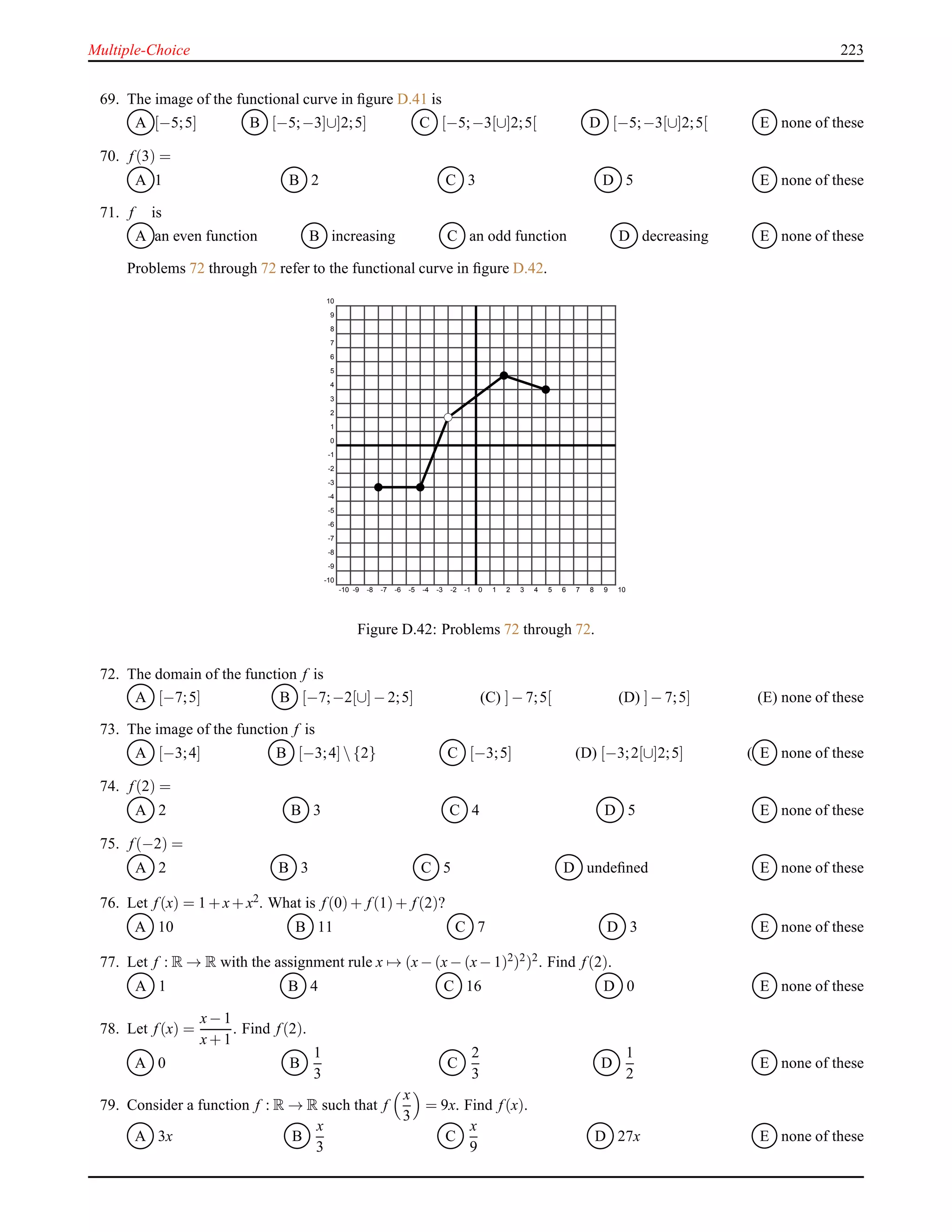 Multiple-Choice 223

69. The image of the functional curve in figure D.41 is
(A) $[-5;5]$ (B) $[-5;-3]\cup]2;5]$ (C) $[-5;-3[\cup]2;5[$ (D) $[-5;-3[\cup]2;5[$ (E) none of these

70. $f(3) =$
(A) 1 (B) 2 (C) 3 (D) 5 (E) none of these

71. $f$ is
(A) an even function (B) increasing (C) an odd function (D) decreasing (E) none of these

Problems 72 through 72 refer to the functional curve in figure D.42.

10 9 8 7 6 5 4 3 2 1 0 -1 -2 -3 -4 -5 -6 -7 -8 -9 -10
-10 -9 -8 -7 -6 -5 -4 -3 -2 -1 0 1 2 3 4 5 6 7 8 9 10

Figure D.42: Problems 72 through 72.

72. The domain of the function $f$ is
(A) $[-7;5]$ (B) $[-7;-2[\cup]-2;5]$ (C) $]-7;5[$ (D) $]-7;5]$ (E) none of these

73. The image of the function $f$ is
(A) $[-3;4]$ (B) $[-3;4]\setminus\{2\}$ (C) $[-3;5]$ (D) $[-3;2[\cup]2;5]$ ((E) none of these

74. $f(2) =$
(A) 2 (B) 3 (C) 4 (D) 5 (E) none of these

75. $f(-2) =$
(A) 2 (B) 3 (C) 5 (D) undefined (E) none of these

76. Let $f(x) = 1+x+x^2$. What is $f(0)+f(1)+f(2)$?
(A) 10 (B) 11 (C) 7 (D) 3 (E) none of these

77. Let $f:\mathbb{R}\to\mathbb{R}$ with the assignment rule $x\mapsto(x-(x-(x-1)^2)^2)^2$. Find $f(2)$.
(A) 1 (B) 4 (C) 16 (D) 0 (E) none of these

78. Let $f(x) = \frac{x-1}{x+1}$. Find $f(2)$.
(A) 0 (B) $\frac{1}{3}$ (C) $\frac{2}{3}$ (D) $\frac{1}{2}$ (E) none of these

79. Consider a function $f:\mathbb{R}\to\mathbb{R}$ such that $f\left(\frac{x}{3}\right) = 9x$. Find $f(x)$.
(A) $3x$ (B) $\frac{x}{3}$ (C) $\frac{x}{9}$ (D) $27x$ (E) none of these